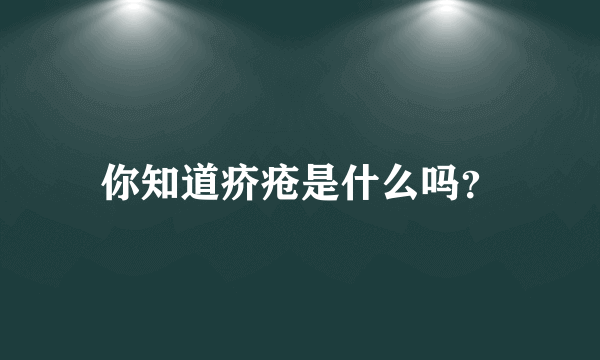 你知道疥疮是什么吗？